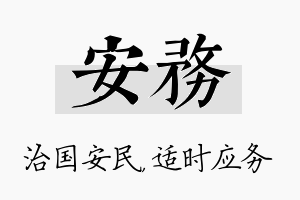 安務

治国安民，适时应务